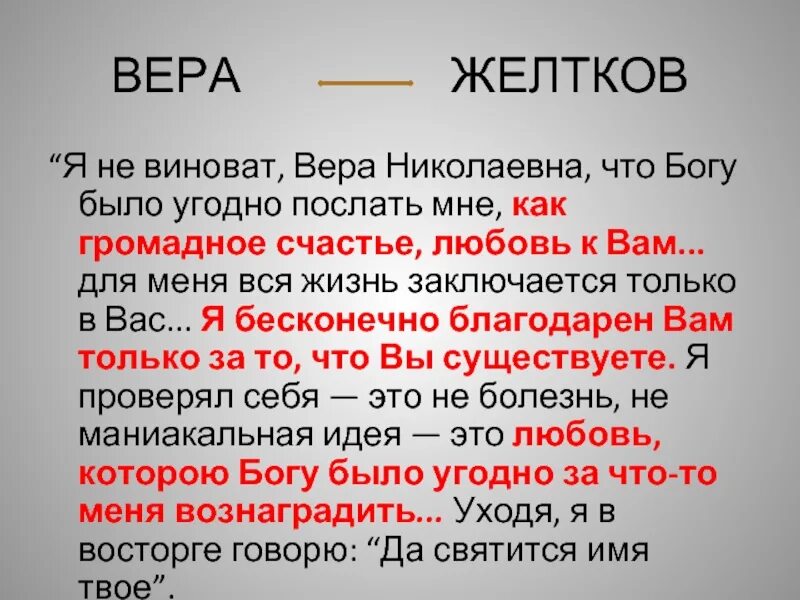 ВЕРА ЖЕЛТКОВ

“Я не виноват, Вера Николаевна, что Богу было угодно послать мне, как громадное счастье, любовь к Вам... для меня вся жизнь заключается только в Вас... Я бесконечно благодарен Вам только за то, что Вы существуете. Я проверял себя — это не болезнь, не маниакальная идея — это любовь, которою Богу было угодно за что-то меня вознаградить... Уходя, я в восторге говорю: “Да святится имя твое”.